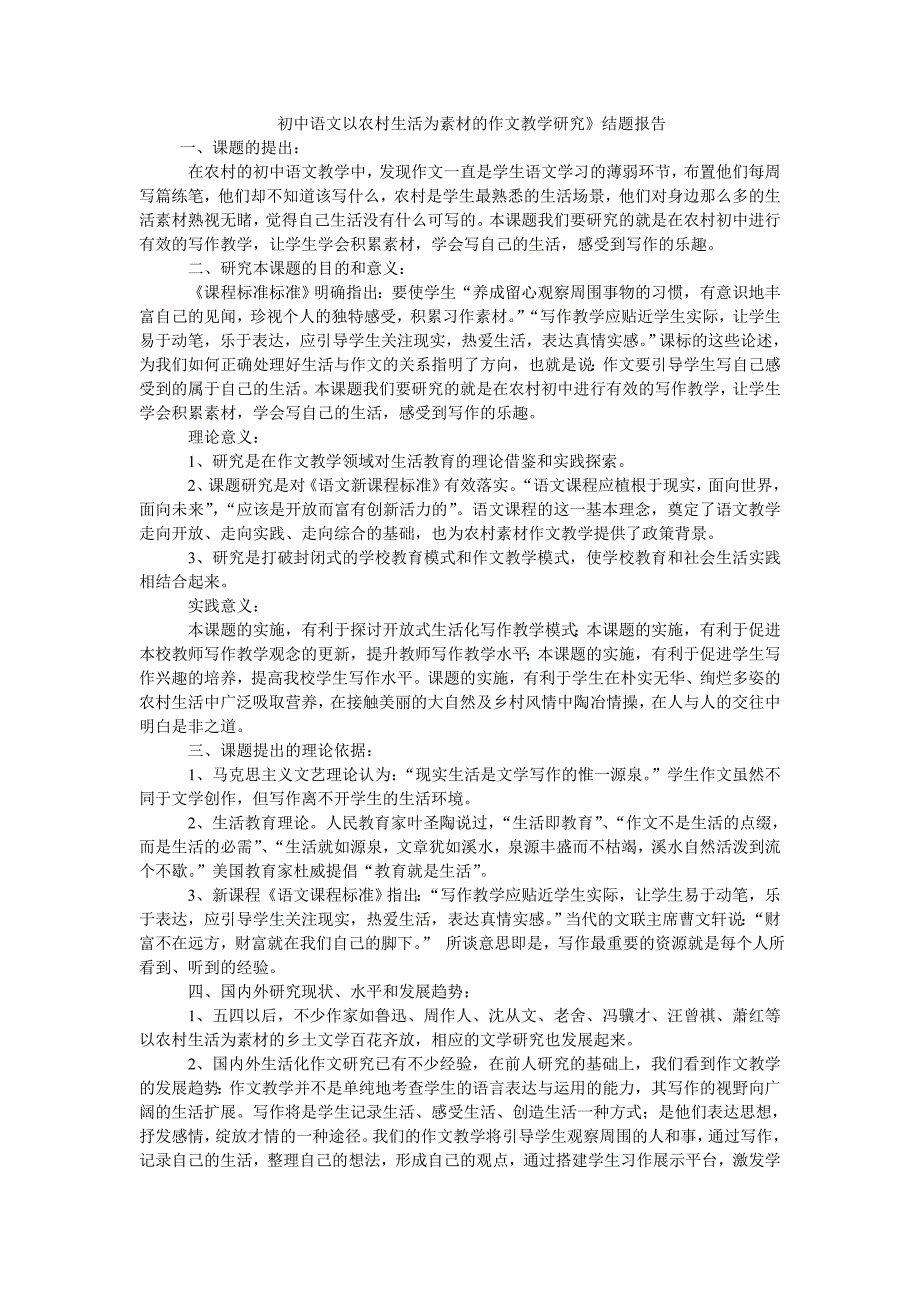 初中语文以农村生活为素材的作文教学研究》结题报告

一、课题的提出：

在农村的初中语文教学中，发现作文一直是学生语文学习的薄弱环节，布置他们每周写篇练笔，他们却不知道该写什么，农村是学生最熟悉的生活场景，他们对身边那么多的生活素材熟视无睹，觉得自己生活没有什么可写的。本课题我们要研究的就是在农村初中进行有效的写作教学，让学生学会积累素材，学会写自己的生活，感受到写作的乐趣。

二、研究本课题的目的和意义：

《课程标准标准》明确指出：要使学生“养成留心观察周围事物的习惯，有意识地丰富自己的见闻，珍视个人的独特感受，积累习作素材。”“写作教学应贴近学生实际，让学生易于动笔，乐于表达，应引导学生关注现实，热爱生活，表达真情实感。”课标的这些论述，为我们如何正确处理好生活与作文的关系指明了方向，也就是说：作文要引导学生写自己感受到的属于自己的生活。本课题我们要研究的就是在农村初中进行有效的写作教学，让学生学会积累素材，学会写自己的生活，感受到写作的乐趣。

理论意义：

1、研究是在作文教学领域对生活教育的理论借鉴和实践探索。

2、课题研究是对《语文新课程标准》有效落实。“语文课程应植根于现实，面向世界，面向未来”，“应该是开放而富有创新活力的”。语文课程的这一基本理念，奠定了语文教学走向开放、走向实践、走向综合的基础，也为农村素材作文教学提供了政策背景。

3、研究是打破封闭式的学校教育模式和作文教学模式，使学校教育和社会生活实践相结合起来。

实践意义：

本课题的实施，有利于探讨开放式生活化写作教学模式；本课题的实施，有利于促进本校教师写作教学观念的更新，提升教师写作教学水平；本课题的实施，有利于促进学生写作兴趣的培养，提高我校学生写作水平。课题的实施，有利于学生在朴实无华、绚烂多姿的农村生活中广泛吸取营养，在接触美丽的大自然及乡村风情中陶冶情操，在人与人的交往中明白是非之道。

三、课题提出的理论依据：

1、马克思主义文艺理论认为：“现实生活是文学写作的惟一源泉。”学生作文虽然不同于文学创作，但写作离不开学生的生活环境。

2、生活教育理论。人民教育家叶圣陶说过，“生活即教育”、“作文不是生活的点缀，而是生活的必需”、“生活就如源泉，文章犹如溪水，泉源丰盛而不枯竭，溪水自然活泼到流个不歇。”美国教育家杜威提倡“教育就是生活”。

3、新课程《语文课程标准》指出：“写作教学应贴近学生实际，让学生易于动笔，乐于表达，应引导学生关注现实，热爱生活，表达真情实感。”当代的文联主席曹文轩说：“财富不在远方，财富就在我们自己的脚下。” 所谈意思即是，写作最重要的资源就是每个人所看到、听到的经验。

四、国内外研究现状、水平和发展趋势：

1、五四以后，不少作家如鲁迅、周作人、沈从文、老舍、冯骥才、汪曾祺、萧红等以农村生活为素材的乡土文学百花齐放，相应的文学研究也发展起来。

2、国内外生活化作文研究已有不少经验，在前人研究的基础上，我们看到作文教学的发展趋势：作文教学并不是单纯地考查学生的语言表达与运用的能力，其写作的视野向广阔的生活扩展。写作将是学生记录生活、感受生活、创造生活一种方式；是他们表达思想，抒发感情，绽放才情的一种途径。我们的作文教学将引导学生观察周围的人和事，通过写作，记录自己的生活，整理自己的想法，形成自己的观点，通过搭建学生习作展示平台，激发学